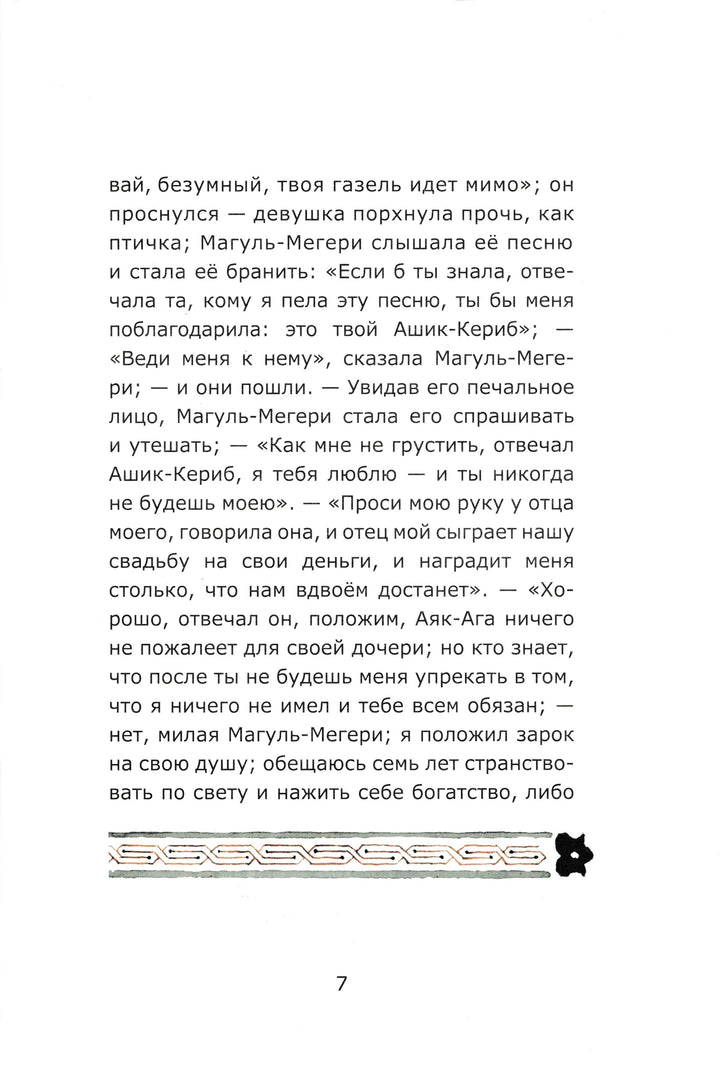 вай, безумный, твоя газель идет мимо»; он проснулся — девушка порхнула прочь, как птичка; Магуль-Мегери слышала её песню и стала её бранить: «Если б ты знала, отвечала та, кому я пела эту песню, ты бы меня поблагодарила: это твой Ашик-Кериб»; — «Веди меня к нему», сказала Магуль-Мегери; — и они пошли. — Увидав его печальное лицо, Магуль-Мегери стала его спрашивать и утешать; — «Как мне не грустить, отвечал Ашик-Кериб, я тебя люблю — и ты никогда не будешь моею». — «Проси мою руку у отца моего, говорила она, и отец мой сыграет нашу свадьбу на свои деньги, и наградит меня столько, что нам вдвоём достанет». — «Хорошо, отвечал он, положим, Аяк-Ага ничего не пожалеет для своей дочери; но кто знает, что после ты не будешь меня упрекать в том, что я ничего не имел и тебе всем обязан; — нет, милая Магуль-Мегери; я положил зарок на свою душу; обещаюсь семь лет странствовать по свету и нажить себе богатство, либо

7